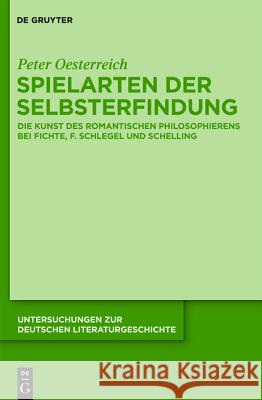 DE GRUYTER

Peter Oesterreich

SPIELARTEN DER SELBSTERFINDUNG

DIE KUNST DES ROMANTISCHEN PHILOSOPHIERENS BEI FICHTE, F. SCHLEGEL UND SCHELLING

UNTERSUCHUNGEN ZUR DEUTSCHEN LITERATURGESCHICHTE

DE G

Kraina Książek